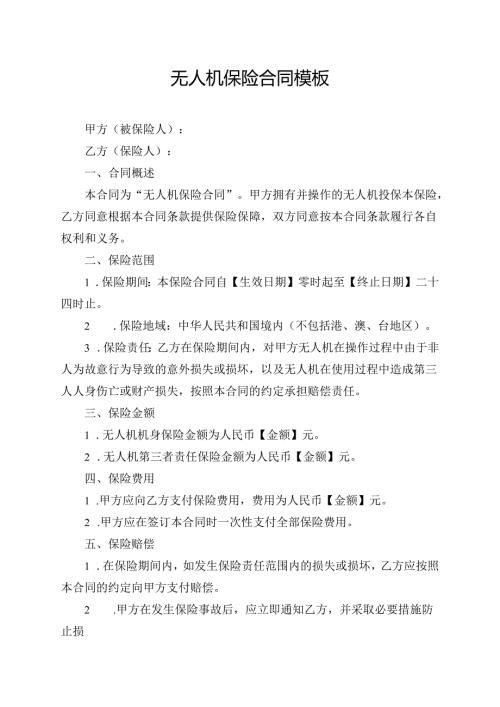 无人机保险合同模板

甲方（被保险人）：

乙方（保险人）：

一、合同概述

本合同为“无人机保险合同”。甲方拥有并操作的无人机投保本保险，乙方同意根据本合同条款提供保险保障，双方同意按本合同条款履行各自权利和义务。

二、保险范围

1．保险期间：本保险合同自【生效日期】零时起至【终止日期】二十四时止。

2　．保险地域：中华人民共和国境内（不包括港、澳、台地区）。

3．保险责任：乙方在保险期间内，对甲方无人机在操作过程中由于非人为故意行为导致的意外损失或损坏，以及无人机在使用过程中造成第三人人身伤亡或财产损失，按照本合同的约定承担赔偿责任。

三、保险金额

1．无人机机身保险金额为人民币【金额】元。

2．无人机第三者责任保险金额为人民币【金额】元。

四、保险费用

1．甲方应向乙方支付保险费用，费用为人民币【金额】元。

2．甲方应在签订本合同时一次性支付全部保险费用。

五、保险赔偿

1．在保险期间内，如发生保险责任范围内的损失或损坏，乙方应按照本合同的约定向甲方支付赔偿。

2　．甲方在发生保险事故后，应立即通知乙方，并采取必要措施防止损